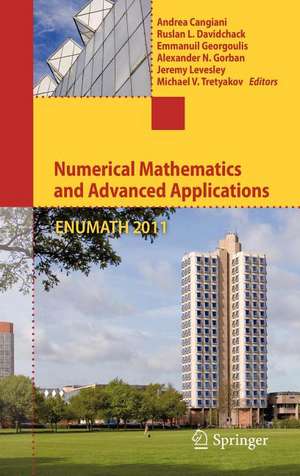 Andrea Cangiani
Ruslan L. Davidchack
Emmanuil Georgoulis
Alexander N. Gorban
Jeremy Levesley
Michael V. Tretyakov Editors

Numerical Mathematics and Advanced Applications

ENUMATH 2011

Springer